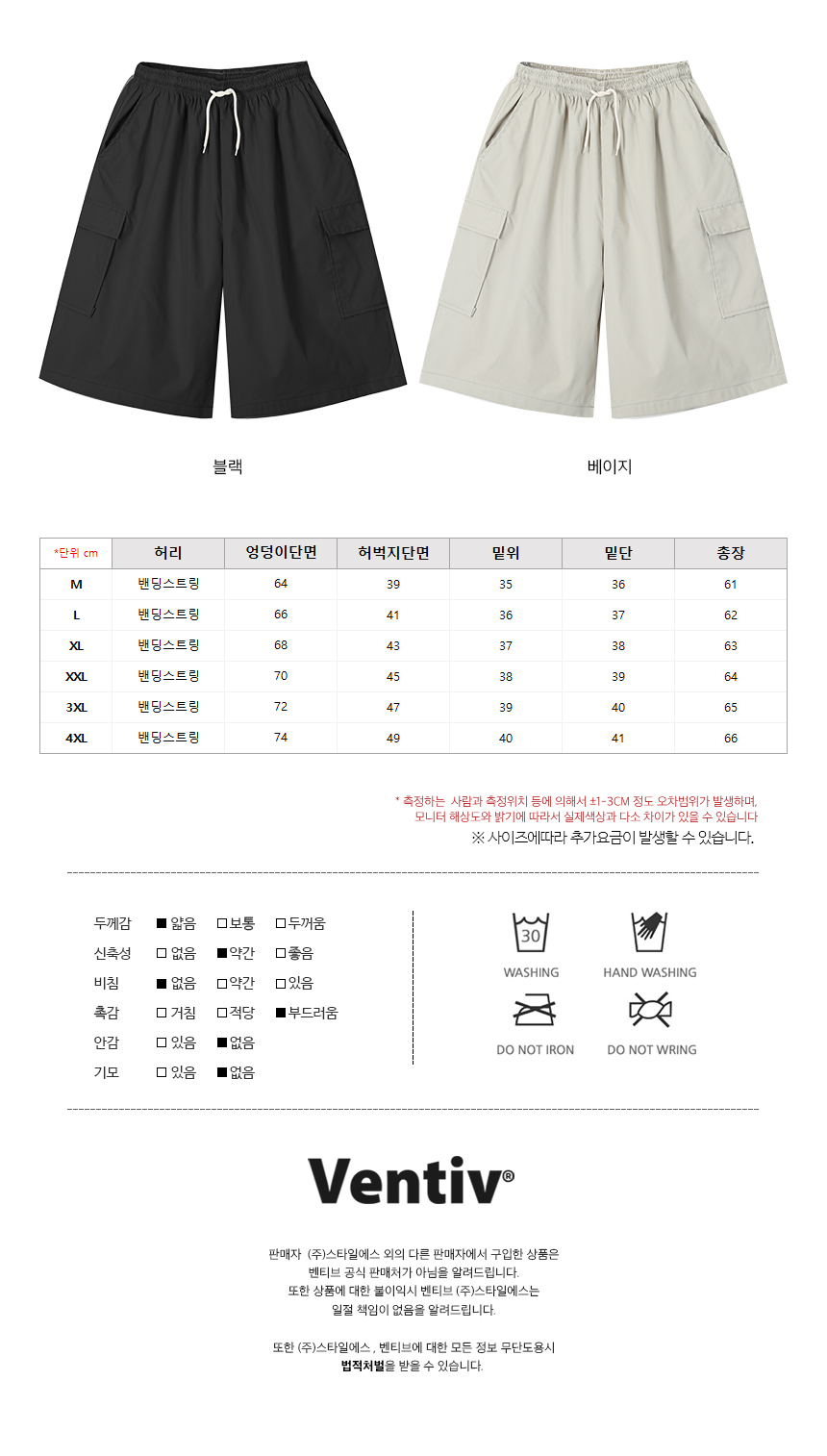 블랙

베이지

| *단위 cm | 허리 | 엉덩이단면 | 허벅지단면 | 밑위 | 밑단 | 총장 |
|---|---|---|---|---|---|---|
| M | 밴딩스트링 | 64 | 39 | 35 | 36 | 61 |
| L | 밴딩스트링 | 66 | 41 | 36 | 37 | 62 |
| XL | 밴딩스트링 | 68 | 43 | 37 | 38 | 63 |
| XXL | 밴딩스트링 | 70 | 45 | 38 | 39 | 64 |
| 3XL | 밴딩스트링 | 72 | 47 | 39 | 40 | 65 |
| 4XL | 밴딩스트링 | 74 | 49 | 40 | 41 | 66 |

* 측정하는 사람과 측정위치 등에 의해서 ±1~3CM 정도 오차범위가 발생하며, 모니터 해상도와 밝기에 따라서 실제색상과 다소 차이가 있을 수 있습니다
※ 사이즈에따라 추가요금이 발생할 수 있습니다.

두께감 ■ 얇음 □ 보통 □ 두꺼움
신축성 □ 없음 ■ 약간 □ 좋음
비침 ■ 없음 □ 약간 □ 있음
촉감 □ 거침 □ 적당 ■ 부드러움
안감 □ 있음 ■ 없음
기모 □ 있음 ■ 없음

30
WASHING
HAND WASHING
DO NOT IRON
DO NOT WRING

Ventiv®

판매자 (주)스타일에스 외의 다른 판매자에서 구입한 상품은 벤티브 공식 판매처가 아님을 알려드립니다. 또한 상품에 대한 불이익시 벤티브 (주)스타일에스는 일절 책임이 없음을 알려드립니다.

또한 (주)스타일에스 , 벤티브에 대한 모든 정보 무단도용시 법적처벌을 받을 수 있습니다.